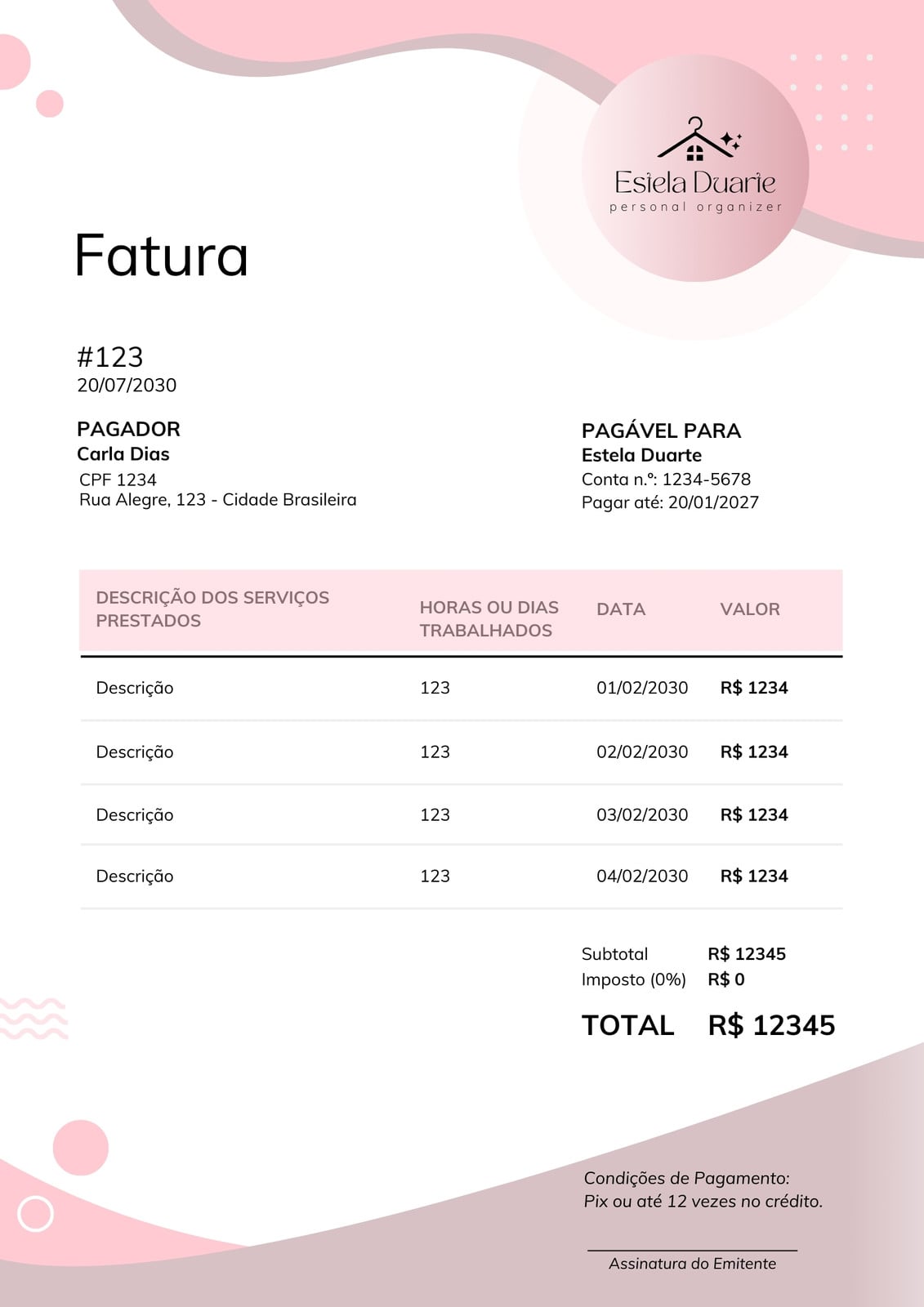 Estela Duarte
personal organizer

Fatura

#123
20/07/2030

PAGADOR
Carla Dias
CPF 1234
Rua Alegre, 123 - Cidade Brasileira

PAGÁVEL PARA
Estela Duarte
Conta n.º: 1234-5678
Pagar até: 20/01/2027

| DESCRIÇÃO DOS SERVIÇOS PRESTADOS | HORAS OU DIAS TRABALHADOS | DATA | VALOR |
|---|---|---|---|
| Descrição | 123 | 01/02/2030 | R$ 1234 |
| Descrição | 123 | 02/02/2030 | R$ 1234 |
| Descrição | 123 | 03/02/2030 | R$ 1234 |
| Descrição | 123 | 04/02/2030 | R$ 1234 |

Subtotal R$ 12345
Imposto (0%) R$ 0
TOTAL R$ 12345

Condições de Pagamento:
Pix ou até 12 vezes no crédito.

Assinatura do Emitente